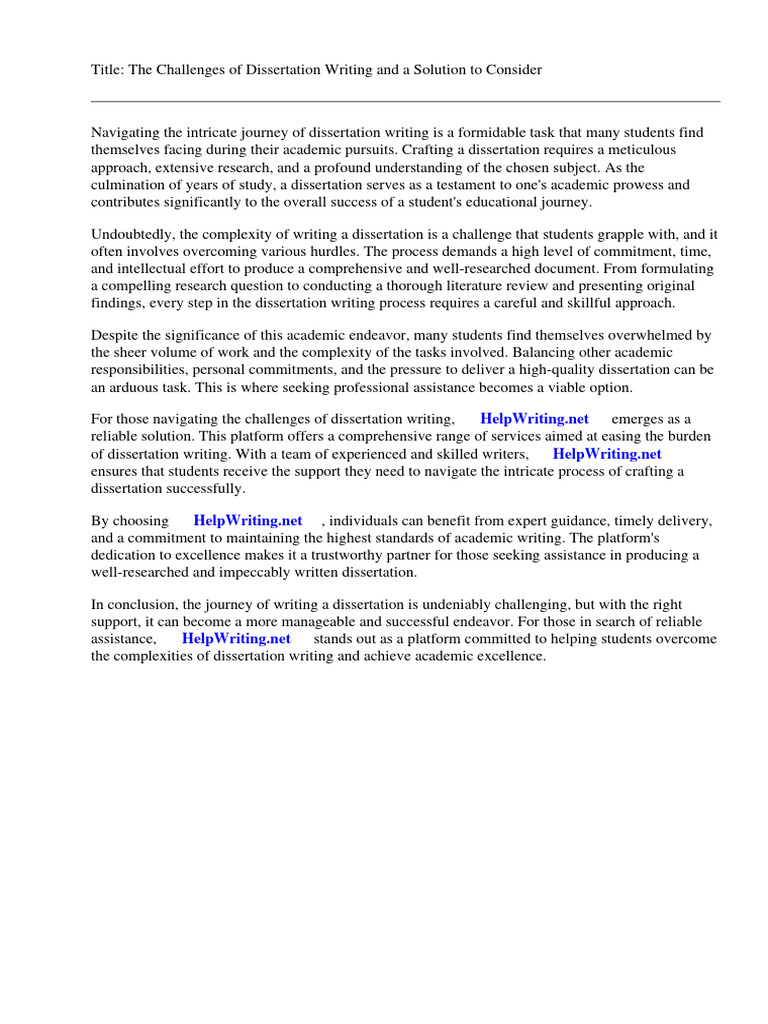 Title: The Challenges of Dissertation Writing and a Solution to Consider

Navigating the intricate journey of dissertation writing is a formidable task that many students find themselves facing during their academic pursuits. Crafting a dissertation requires a meticulous approach, extensive research, and a profound understanding of the chosen subject. As the culmination of years of study, a dissertation serves as a testament to one's academic prowess and contributes significantly to the overall success of a student's educational journey.

Undoubtedly, the complexity of writing a dissertation is a challenge that students grapple with, and it often involves overcoming various hurdles. The process demands a high level of commitment, time, and intellectual effort to produce a comprehensive and well-researched document. From formulating a compelling research question to conducting a thorough literature review and presenting original findings, every step in the dissertation writing process requires a careful and skillful approach.

Despite the significance of this academic endeavor, many students find themselves overwhelmed by the sheer volume of work and the complexity of the tasks involved. Balancing other academic responsibilities, personal commitments, and the pressure to deliver a high-quality dissertation can be an arduous task. This is where seeking professional assistance becomes a viable option.

For those navigating the challenges of dissertation writing, HelpWriting.net emerges as a reliable solution. This platform offers a comprehensive range of services aimed at easing the burden of dissertation writing. With a team of experienced and skilled writers, HelpWriting.net ensures that students receive the support they need to navigate the intricate process of crafting a dissertation successfully.

By choosing HelpWriting.net , individuals can benefit from expert guidance, timely delivery, and a commitment to maintaining the highest standards of academic writing. The platform's dedication to excellence makes it a trustworthy partner for those seeking assistance in producing a well-researched and impeccably written dissertation.

In conclusion, the journey of writing a dissertation is undeniably challenging, but with the right support, it can become a more manageable and successful endeavor. For those in search of reliable assistance, HelpWriting.net stands out as a platform committed to helping students overcome the complexities of dissertation writing and achieve academic excellence.